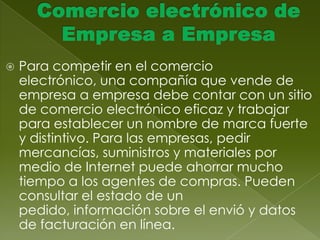 Comercio electrónico de Empresa a Empresa

Para competir en el comercio electrónico, una compañía que vende de empresa a empresa debe contar con un sitio de comercio electrónico eficaz y trabajar para establecer un nombre de marca fuerte y distintivo. Para las empresas, pedir mercancías, suministros y materiales por medio de Internet puede ahorrar mucho tiempo a los agentes de compras. Pueden consultar el estado de un pedido, información sobre el envió y datos de facturación en línea.